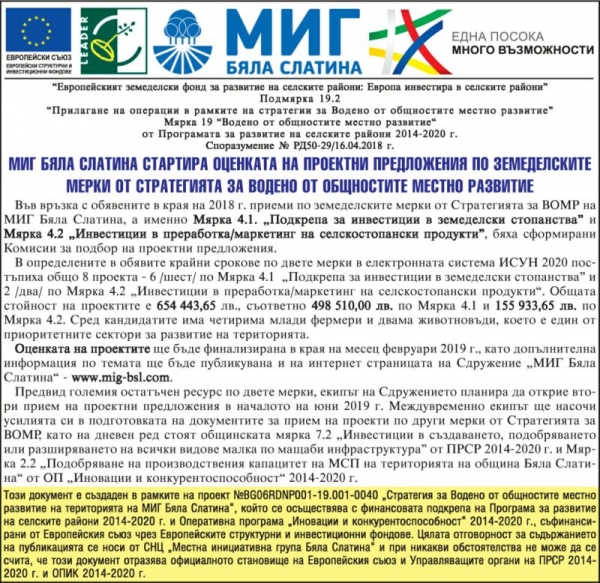 ЕВРОПЕЙСКИ СЪЮЗ
ЕВРОПЕЙСКИ СТРУКТУРНИ И ИНВЕСТИЦИОННИ ФОНДОВЕ

LEADER

МИГ
БЯЛА СЛАТИНА

ЕДНА ПОСОКА
МНОГО ВЪЗМОЖНОСТИ

"Европейският земеделски фонд за развитие на селските райони: Европа инвестира в селските райони"
Подмярка 19.2
"Прилагане на операции в рамките на стратегии за Водено от общностите местно развитие"
Мярка 19 "Водено от общностите местно развитие"
от Програмата за развитие на селските райони 2014-2020 г.
Споразумение № РД50-29/16.04.2018 г.

МИГ БЯЛА СЛАТИНА СТАРТИРА ОЦЕНКАТА НА ПРОЕКТНИ ПРЕДЛОЖЕНИЯ ПО ЗЕМЕДЕЛСКИТЕ МЕРКИ ОТ СТРАТЕГИЯТА ЗА ВОДЕНО ОТ ОБЩНОСТИТЕ МЕСТНО РАЗВИТИЕ

Във връзка с обявените в края на 2018 г. приеми по земеделските мерки от Стратегията за ВОМР на МИГ Бяла Слатина, а именно Мярка 4.1. „Подкрепа за инвестиции в земеделски стопанства" и Мярка 4.2 „Инвестиции в преработка/маркетинг на селскостопански продукти", бяха сформирани Комисии за подбор на проектни предложения.

В определените в обявите крайни срокове по двете мерки в електронната система ИСУН 2020 постъпиха общо 8 проекта - 6 /шест/ по Мярка 4.1 „Подкрепа за инвестиции в земеделски стопанства" и 2 /два/ по Мярка 4.2 „Инвестиции в преработка/маркетинг на селскостопански продукти". Общата стойност на проектите е 654 443,65 лв., съответно 498 510,00 лв. по Мярка 4.1 и 155 933,65 лв. по Мярка 4.2. Сред кандидатите има четирима млади фермери и двама животновъди, което е един от приоритетните сектори за развитие на територията.

Оценката на проектите ще бъде финализирана в края на месец февруари 2019 г., като допълнителна информация по темата ще бъде публикувана и на интернет страницата на Сдружение „МИГ Бяла Слатина" - www.mig-bsl.com.

Предвид големия остатъчен ресурс по двете мерки, екипът на Сдружението планира да открие втори прием на проектни предложения в началото на юни 2019 г. Междувременно екипът ще насочи усилията си в подготовката на документите за прием на проекти по други мерки от Стратегията за ВОМР, като на дневен ред стоят общинската мярка 7.2 „Инвестиции в създаването, подобряването или разширяването на всички видове малка по мащаби инфраструктура" от ПРСР 2014-2020 г. и Мярка 2.2 „Подобряване на производствения капацитет на МСП на територията на община Бяла Слатина" от ОП „Иновации и конкурентоспособност" 2014-2020 г.

Този документ е създаден в рамките на проект №BG06RDNP001-19.001-0040 „Стратегия за Водено от общностите местно развитие на територията на МИГ Бяла Слатина", който се осъществява с финансовата подкрепа на Програма за развитие на селските райони 2014-2020 г. и Оперативна програма „Иновации и конкурентоспособност" 2014-2020 г., съфинансирани от Европейския съюз чрез Европейските структурни и инвестиционни фондове. Цялата отговорност за съдържанието на публикацията се носи от СНЦ „Местна инициативна група Бяла Слатина" и при никакви обстоятелства не може да се счита, че този документ отразява официалното становище на Европейския съюз и Управляващите органи на ПРСР 2014-2020 г. и ОПИК 2014-2020 г.